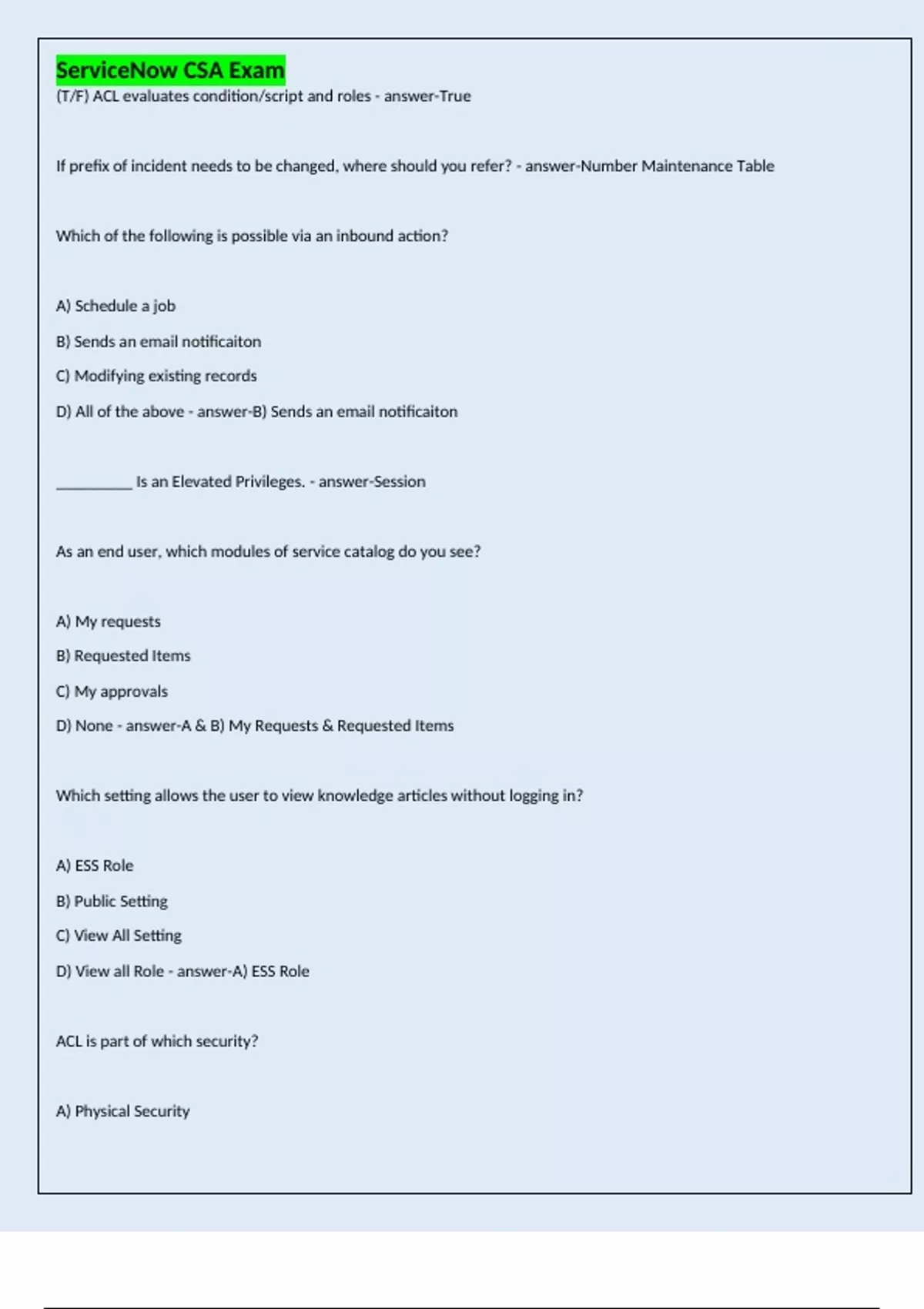 ServiceNow CSA Exam
(T/F) ACL evaluates condition/script and roles - answer-True

If prefix of incident needs to be changed, where should you refer? - answer-Number Maintenance Table

Which of the following is possible via an inbound action?

A) Schedule a job

B) Sends an email notificaiton

C) Modifying existing records

D) All of the above - answer-B) Sends an email notificaiton

__________ Is an Elevated Privileges. - answer-Session

As an end user, which modules of service catalog do you see?

A) My requests

B) Requested Items

C) My approvals

D) None - answer-A & B) My Requests & Requested Items

Which setting allows the user to view knowledge articles without logging in?

A) ESS Role

B) Public Setting

C) View All Setting

D) View all Role - answer-A) ESS Role

ACL is part of which security?

A) Physical Security